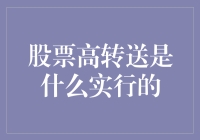 股票高转送是什么实行的